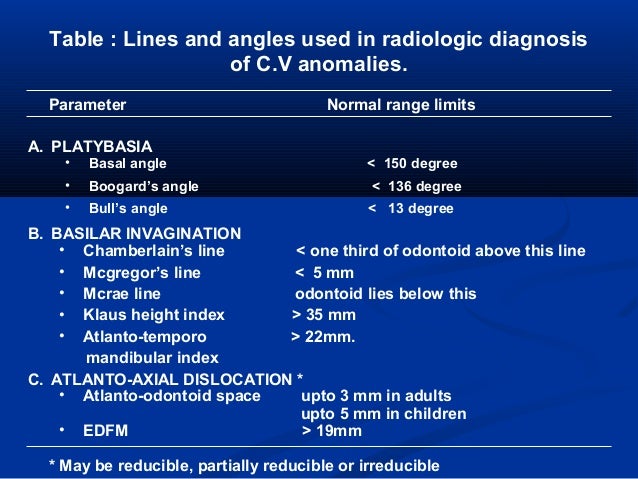 Table : Lines and angles used in radiologic diagnosis of C.V anomalies.

| Parameter | Normal range limits |
|---|---|
| A. PLATYBASIA | |
| • Basal angle | < 150 degree |
| • Boogard's angle | < 136 degree |
| • Bull's angle | < 13 degree |
| B. BASILAR INVAGINATION | |
| • Chamberlain's line | < one third of odontoid above this line |
| • Mcgregor's line | < 5 mm |
| • Mcrae line | odontoid lies below this |
| • Klaus height index | > 35 mm |
| • Atlanto-temporo mandibular index | > 22mm. |
| C. ATLANTO-AXIAL DISLOCATION * | |
| • Atlanto-odontoid space | upto 3 mm in adults upto 5 mm in children |
| • EDFM | > 19mm |

* May be reducible, partially reducible or irreducible